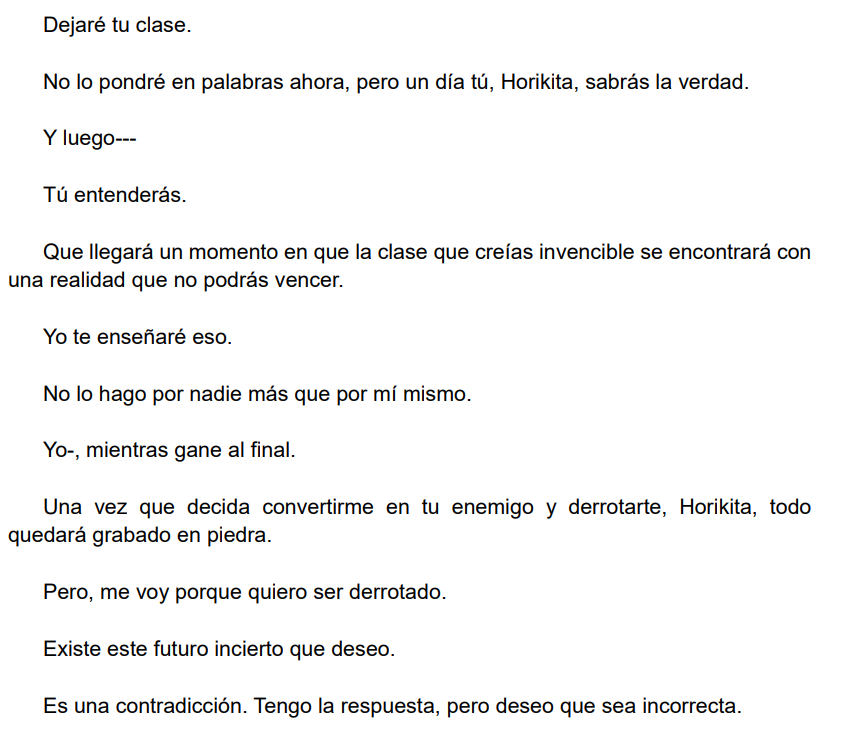 Dejaré tu clase.

No lo pondré en palabras ahora, pero un día tú, Horikita, sabrás la verdad.

Y luego---

Tú entenderás.

Que llegará un momento en que la clase que creías invencible se encontrará con una realidad que no podrás vencer.

Yo te enseñaré eso.

No lo hago por nadie más que por mí mismo.

Yo-, mientras gane al final.

Una vez que decida convertirme en tu enemigo y derrotarte, Horikita, todo quedará grabado en piedra.

Pero, me voy porque quiero ser derrotado.

Existe este futuro incierto que deseo.

Es una contradicción. Tengo la respuesta, pero deseo que sea incorrecta.